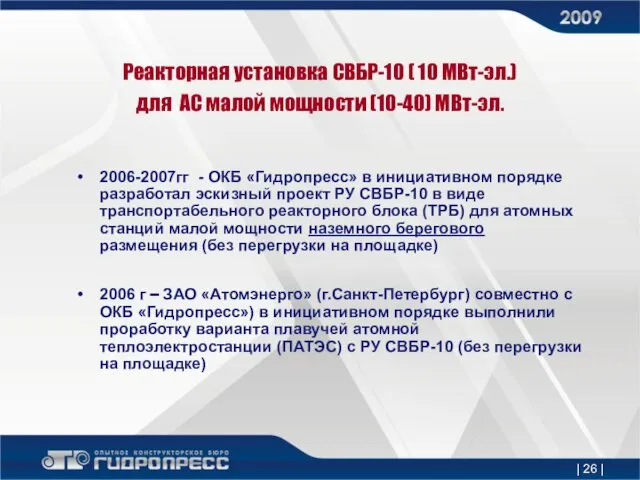 2009

Реакторная установка СВБР-10 ( 10 МВт-эл.) для АС малой мощности (10-40) МВт-эл.

• 2006-2007гг - ОКБ «Гидропресс» в инициативном порядке разработал эскизный проект РУ СВБР-10 в виде транспортабельного реакторного блока (ТРБ) для атомных станций малой мощности наземного берегового размещения (без перегрузки на площадке)

• 2006 г – ЗАО «Атомэнерго» (г.Санкт-Петербург) совместно с ОКБ «Гидропресс») в инициативном порядке выполнили проработку варианта плавучей атомной теплоэлектростанции (ПАТЭС) с РУ СВБР-10 (без перегрузки на площадке)

ОПЫТНОЕ КОНСТРУКТОРСКОЕ БЮРО
ГИДРОПРЕСС

| 26 |